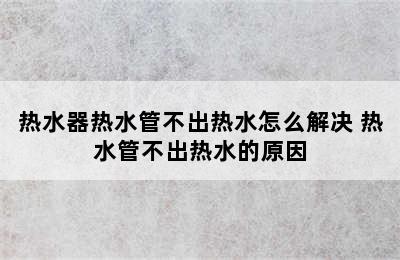 热水器热水管不出热水怎么解决 热水管不出热水的原因